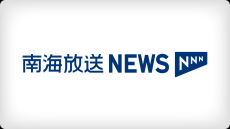 南海放送 NEWS NNN